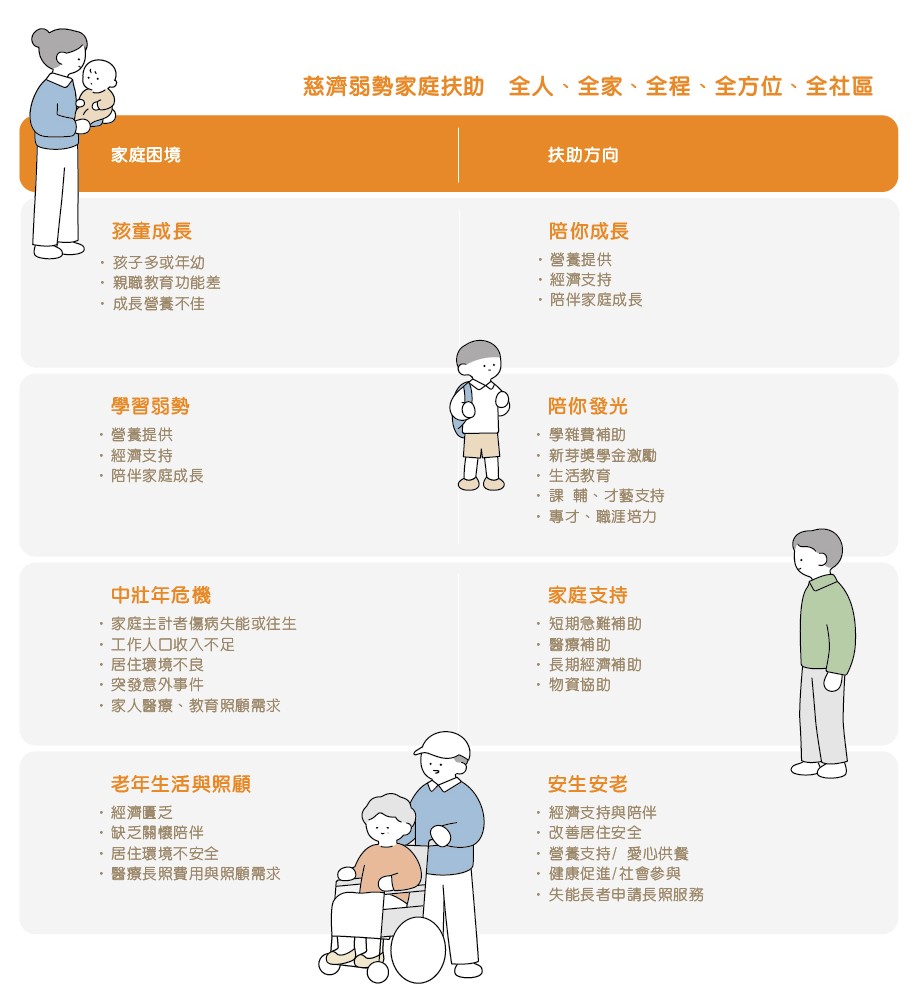 慈濟弱勢家庭扶助　全人、全家、全程、全方位、全社區

| 家庭困境 | 扶助方向 |
|---|---|
| 孩童成長<br>・孩子多或年幼<br>・親職教育功能差<br>・成長營養不佳 | 陪你成長<br>・營養提供<br>・經濟支持<br>・陪伴家庭成長 |
| 學習弱勢<br>・營養提供<br>・經濟支持<br>・陪伴家庭成長 | 陪你發光<br>・學雜費補助<br>・新芽獎學金激勵<br>・生活教育<br>・課　輔、才藝支持<br>・專才、職涯培力 |
| 中壯年危機<br>・家庭主計者傷病失能或往生<br>・工作人口收入不足<br>・居住環境不良<br>・突發意外事件<br>・家人醫療、教育照顧需求 | 家庭支持<br>・短期急難補助<br>・醫療補助<br>・長期經濟補助<br>・物資協助 |
| 老年生活與照顧<br>・經濟匱乏<br>・缺乏關懷陪伴<br>・居住環境不安全<br>・醫療長照費用與照顧需求 | 安生安老<br>・經濟支持與陪伴<br>・改善居住安全<br>・營養支持/ 愛心供餐<br>・健康促進/社會參與<br>・失能長者申請長照服務 |